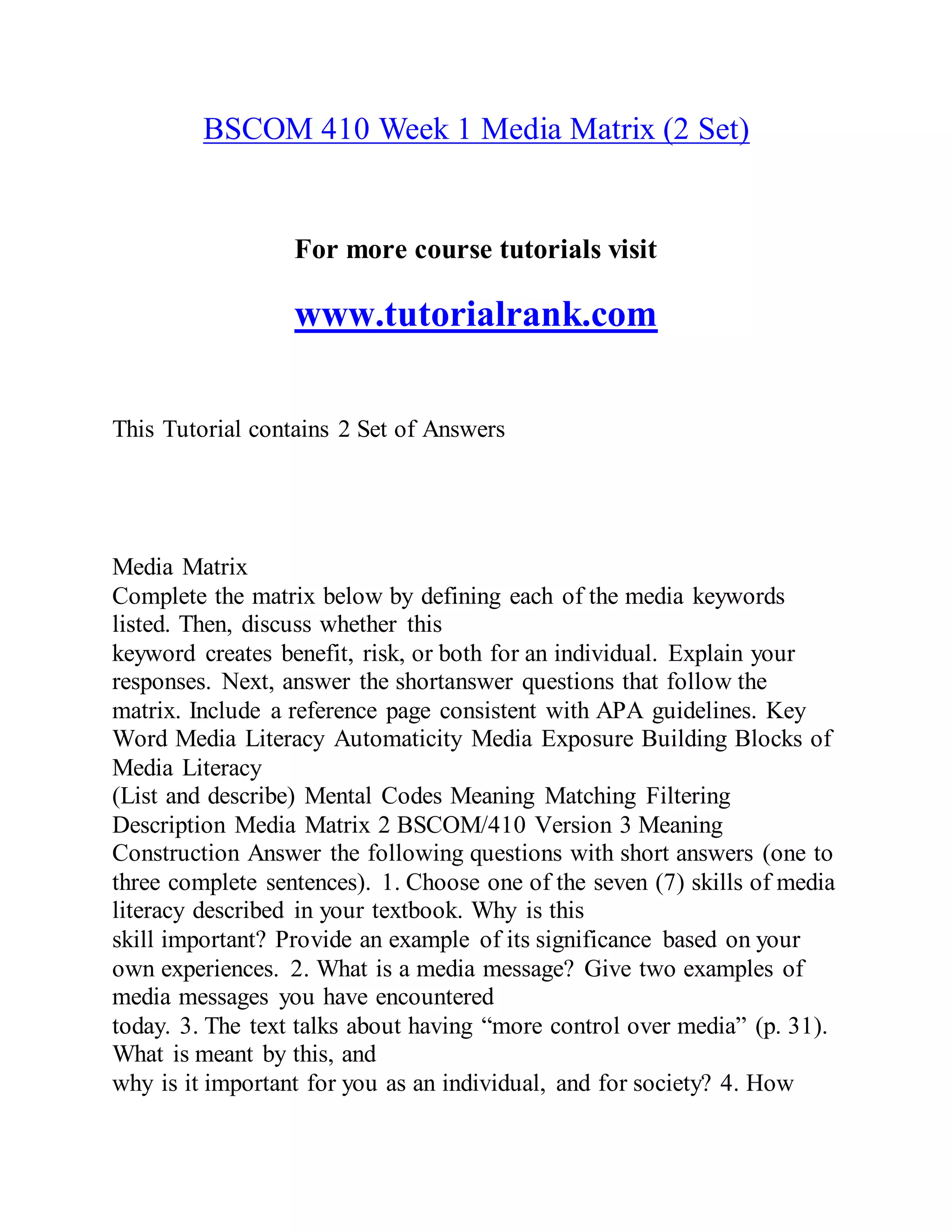 BSCOM 410 Week 1 Media Matrix (2 Set)

For more course tutorials visit

www.tutorialrank.com

This Tutorial contains 2 Set of Answers

Media Matrix
Complete the matrix below by defining each of the media keywords listed. Then, discuss whether this keyword creates benefit, risk, or both for an individual. Explain your responses. Next, answer the shortanswer questions that follow the matrix. Include a reference page consistent with APA guidelines. Key Word Media Literacy Automaticity Media Exposure Building Blocks of Media Literacy (List and describe) Mental Codes Meaning Matching Filtering Description Media Matrix 2 BSCOM/410 Version 3 Meaning Construction Answer the following questions with short answers (one to three complete sentences). 1. Choose one of the seven (7) skills of media literacy described in your textbook. Why is this skill important? Provide an example of its significance based on your own experiences. 2. What is a media message? Give two examples of media messages you have encountered today. 3. The text talks about having “more control over media” (p. 31). What is meant by this, and why is it important for you as an individual, and for society? 4. How